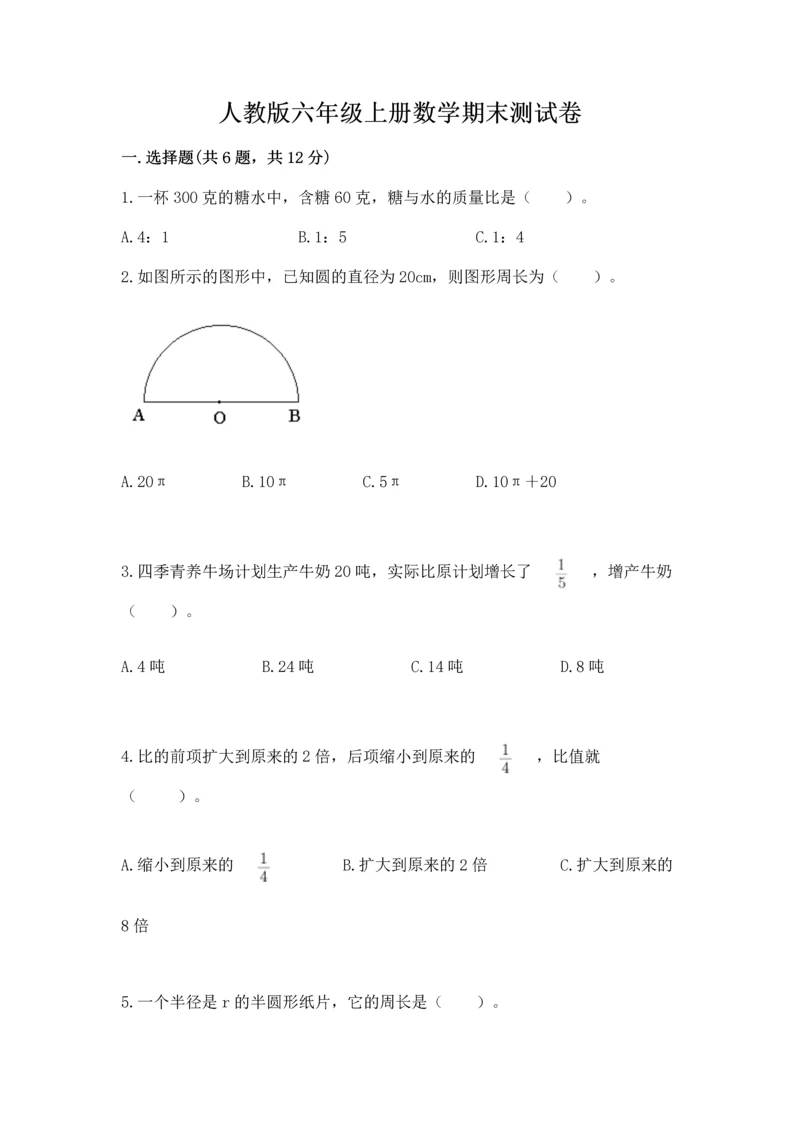 人教版六年级上册数学期末测试卷

一.选择题(共6题，共12分)

1.一杯300克的糖水中，含糖60克，糖与水的质量比是（　　）。

A.4：1　　B.1：5　　C.1：4

2.如图所示的图形中，已知圆的直径为20cm，则图形周长为（　　）。

A　O　B

A.20π　　B.10π　　C.5π　　D.10π＋20

3.四季青养牛场计划生产牛奶20吨，实际比原计划增长了 $\frac{1}{5}$ ，增产牛奶（　　）。

A.4吨　　B.24吨　　C.14吨　　D.8吨

4.比的前项扩大到原来的2倍，后项缩小到原来的 $\frac{1}{4}$ ，比值就（　　）。

A.缩小到原来的 $\frac{1}{4}$ 　　B.扩大到原来的2倍　　C.扩大到原来的8倍

5.一个半径是r的半圆形纸片，它的周长是（　　）。